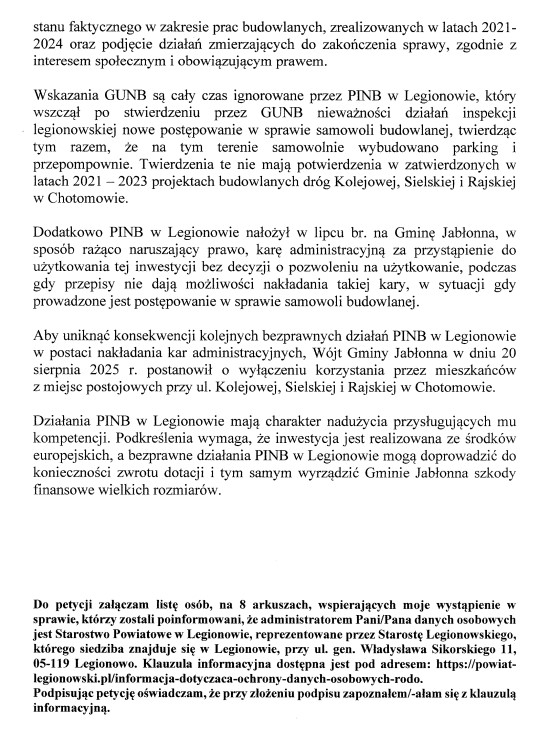 stanu faktycznego w zakresie prac budowlanych, zrealizowanych w latach 2021-2024 oraz podjęcie działań zmierzających do zakończenia sprawy, zgodnie z interesem społecznym i obowiązującym prawem.

Wskazania GUNB są cały czas ignorowane przez PINB w Legionowie, który wszczął po stwierdzeniu przez GUNB nieważności działań inspekcji legionowskiej nowe postępowanie w sprawie samowoli budowlanej, twierdząc tym razem, że na tym terenie samowolnie wybudowano parking i przepompownie. Twierdzenia te nie mają potwierdzenia w zatwierdzonych w latach 2021 – 2023 projektach budowlanych dróg Kolejowej, Sielskiej i Rajskiej w Chotomowie.

Dodatkowo PINB w Legionowie nałożył w lipcu br. na Gminę Jabłonna, w sposób rażąco naruszający prawo, karę administracyjną za przystąpienie do użytkowania tej inwestycji bez decyzji o pozwoleniu na użytkowanie, podczas gdy przepisy nie dają możliwości nakładania takiej kary, w sytuacji gdy prowadzone jest postępowanie w sprawie samowoli budowlanej.

Aby uniknąć konsekwencji kolejnych bezprawnych działań PINB w Legionowie w postaci nakładania kar administracyjnych, Wójt Gminy Jabłonna w dniu 20 sierpnia 2025 r. postanowił o wyłączeniu korzystania przez mieszkańców z miejsc postojowych przy ul. Kolejowej, Sielskiej i Rajskiej w Chotomowie.

Działania PINB w Legionowie mają charakter nadużycia przysługujących mu kompetencji. Podkreślenia wymaga, że inwestycja jest realizowana ze środków europejskich, a bezprawne działania PINB w Legionowie mogą doprowadzić do konieczności zwrotu dotacji i tym samym wyrządzić Gminie Jabłonna szkody finansowe wielkich rozmiarów.

Do petycji załączam listę osób, na 8 arkuszach, wspierających moje wystąpienie w sprawie, którzy zostali poinformowani, że administratorem Pani/Pana danych osobowych jest Starostwo Powiatowe w Legionowie, reprezentowane przez Starostę Legionowskiego, którego siedziba znajduje się w Legionowie, przy ul. gen. Władysława Sikorskiego 11, 05-119 Legionowo. Klauzula informacyjna dostępna jest pod adresem: https://powiat-legionowski.pl/informacja-dotyczaca-ochrony-danych-osobowych-rodo.
Podpisując petycję oświadczam, że przy złożeniu podpisu zapoznałem/-ałam się z klauzulą informacyjną.